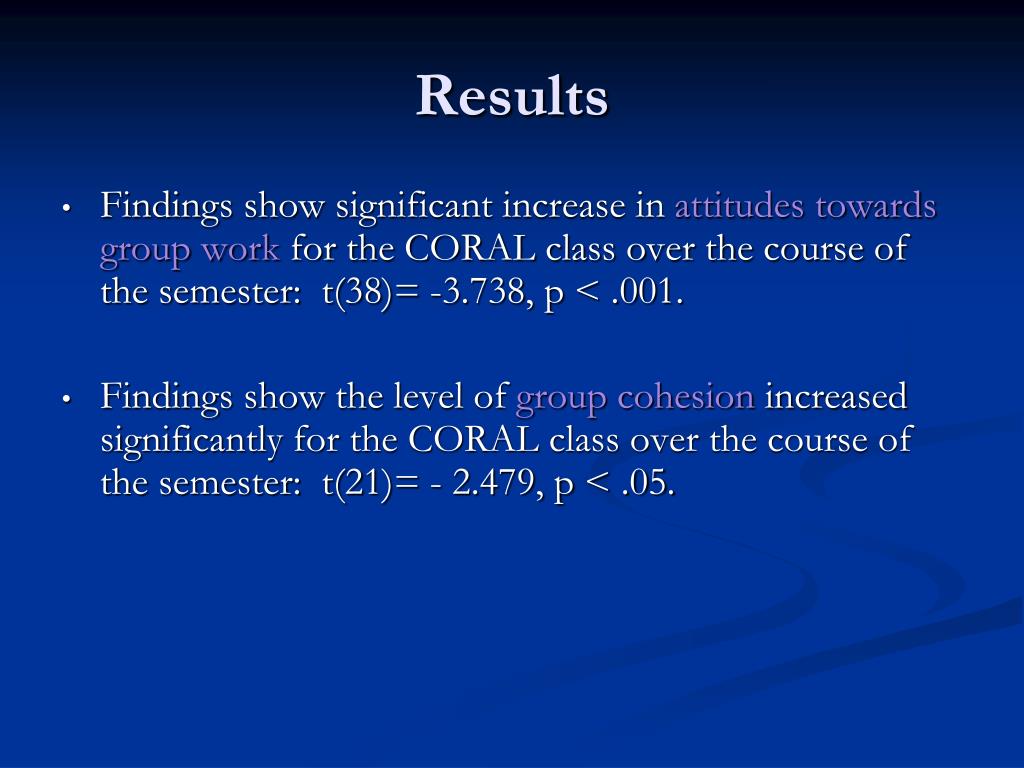 Results

• Findings show significant increase in attitudes towards group work for the CORAL class over the course of the semester: t(38)= -3.738, p < .001.

• Findings show the level of group cohesion increased significantly for the CORAL class over the course of the semester: t(21)= - 2.479, p < .05.